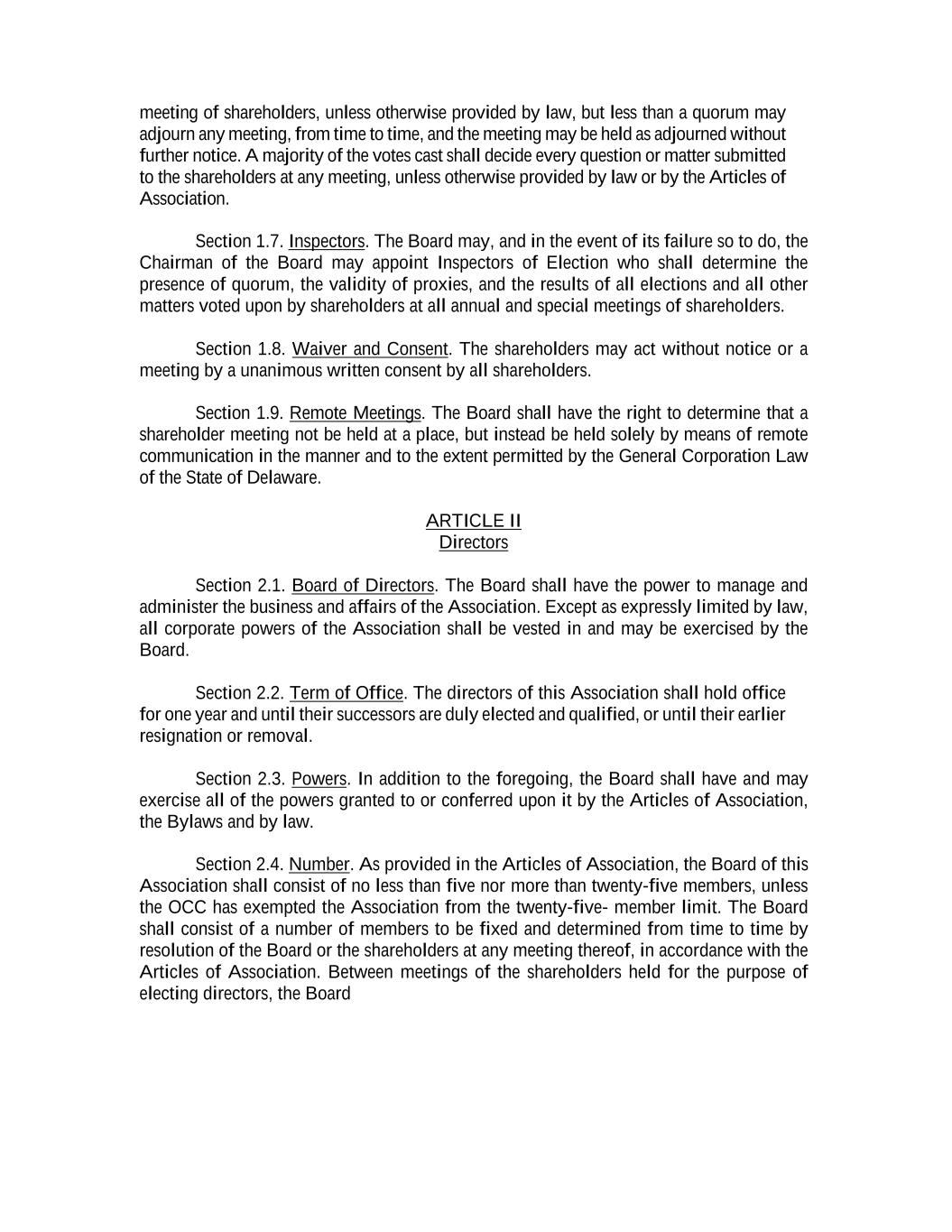 meeting of shareholders, unless otherwise provided by law, but less than a quorum may adjourn any meeting, from time to time, and the meeting may be held as adjourned without further notice. A majority of the votes cast shall decide every question or matter submitted to the shareholders at any meeting, unless otherwise provided by law or by the Articles of Association.

Section 1.7. Inspectors. The Board may, and in the event of its failure so to do, the Chairman of the Board may appoint Inspectors of Election who shall determine the presence of quorum, the validity of proxies, and the results of all elections and all other matters voted upon by shareholders at all annual and special meetings of shareholders.

Section 1.8. Waiver and Consent. The shareholders may act without notice or a meeting by a unanimous written consent by all shareholders.

Section 1.9. Remote Meetings. The Board shall have the right to determine that a shareholder meeting not be held at a place, but instead be held solely by means of remote communication in the manner and to the extent permitted by the General Corporation Law of the State of Delaware.

ARTICLE II
Directors

Section 2.1. Board of Directors. The Board shall have the power to manage and administer the business and affairs of the Association. Except as expressly limited by law, all corporate powers of the Association shall be vested in and may be exercised by the Board.

Section 2.2. Term of Office. The directors of this Association shall hold office for one year and until their successors are duly elected and qualified, or until their earlier resignation or removal.

Section 2.3. Powers. In addition to the foregoing, the Board shall have and may exercise all of the powers granted to or conferred upon it by the Articles of Association, the Bylaws and by law.

Section 2.4. Number. As provided in the Articles of Association, the Board of this Association shall consist of no less than five nor more than twenty-five members, unless the OCC has exempted the Association from the twenty-five- member limit. The Board shall consist of a number of members to be fixed and determined from time to time by resolution of the Board or the shareholders at any meeting thereof, in accordance with the Articles of Association. Between meetings of the shareholders held for the purpose of electing directors, the Board